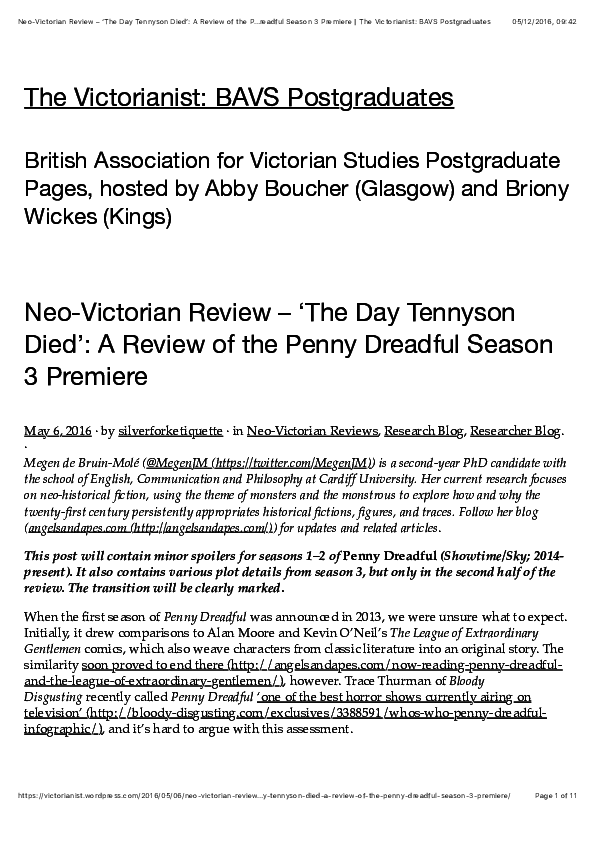 Neo-Victorian Review – 'The Day Tennyson Died': A Review of the P...readful Season 3 Premiere | The Victorianist: BAVS Postgraduates 05/12/2016, 09:42

The Victorianist: BAVS Postgraduates

British Association for Victorian Studies Postgraduate Pages, hosted by Abby Boucher (Glasgow) and Briony Wickes (Kings)

Neo-Victorian Review – 'The Day Tennyson Died': A Review of the Penny Dreadful Season 3 Premiere

May 6, 2016 · by silverforketiquette · in Neo-Victorian Reviews, Research Blog, Researcher Blog. ·

Megen de Bruin-Molé (@MegenJM (https://twitter.com/MegenJM)) is a second-year PhD candidate with the school of English, Communication and Philosophy at Cardiff University. Her current research focuses on neo-historical fiction, using the theme of monsters and the monstrous to explore how and why the twenty-first century persistently appropriates historical fictions, figures, and traces. Follow her blog (angelsandapes.com (http://angelsandapes.com/)) for updates and related articles.

This post will contain minor spoilers for seasons 1–2 of Penny Dreadful (Showtime/Sky; 2014-present). It also contains various plot details from season 3, but only in the second half of the review. The transition will be clearly marked.

When the first season of Penny Dreadful was announced in 2013, we were unsure what to expect. Initially, it drew comparisons to Alan Moore and Kevin O'Neil's The League of Extraordinary Gentlemen comics, which also weave characters from classic literature into an original story. The similarity soon proved to end there (http://angelsandapes.com/now-reading-penny-dreadful-and-the-league-of-extraordinary-gentlemen/), however. Trace Thurman of Bloody Disgusting recently called Penny Dreadful 'one of the best horror shows currently airing on television' (http://bloody-disgusting.com/exclusives/3388591/whos-who-penny-dreadful-infographic/), and it's hard to argue with this assessment.

https://victorianist.wordpress.com/2016/05/06/neo-victorian-review...y-tennyson-died-a-review-of-the-penny-dreadful-season-3-premiere/ Page 1 of 11